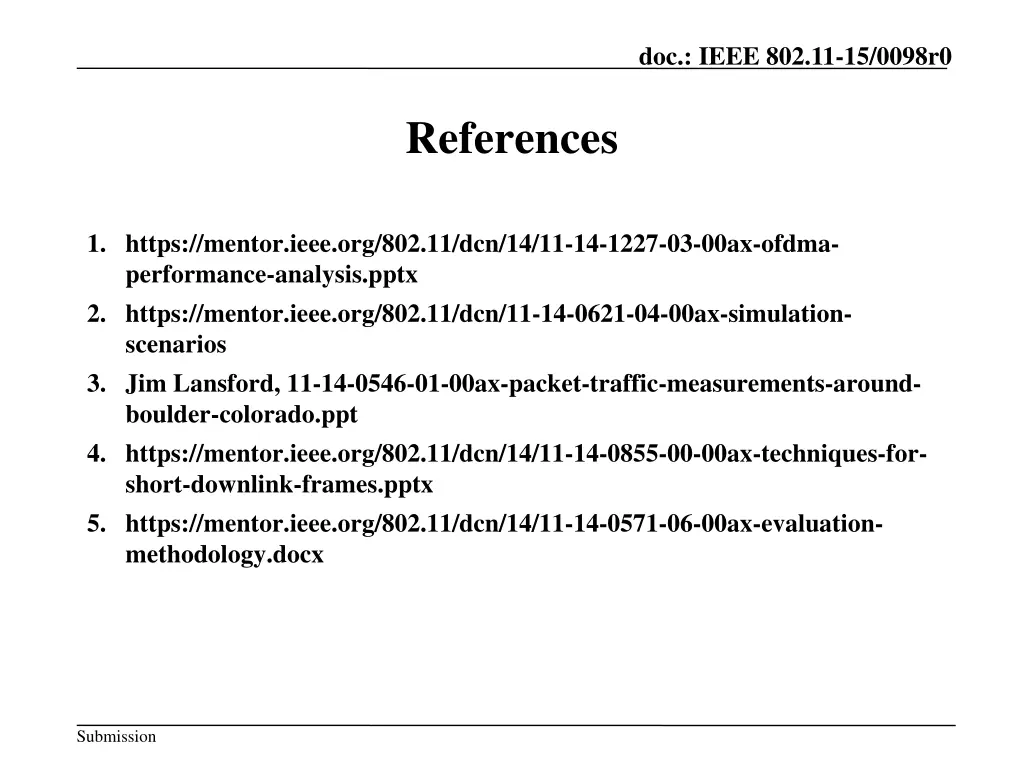 doc.: IEEE 802.11-15/0098r0

References

1. https://mentor.ieee.org/802.11/dcn/14/11-14-1227-03-00ax-ofdma-performance-analysis.pptx
2. https://mentor.ieee.org/802.11/dcn/11-14-0621-04-00ax-simulation-scenarios
3. Jim Lansford, 11-14-0546-01-00ax-packet-traffic-measurements-around-boulder-colorado.ppt
4. https://mentor.ieee.org/802.11/dcn/14/11-14-0855-00-00ax-techniques-for-short-downlink-frames.pptx
5. https://mentor.ieee.org/802.11/dcn/14/11-14-0571-06-00ax-evaluation-methodology.docx

Submission